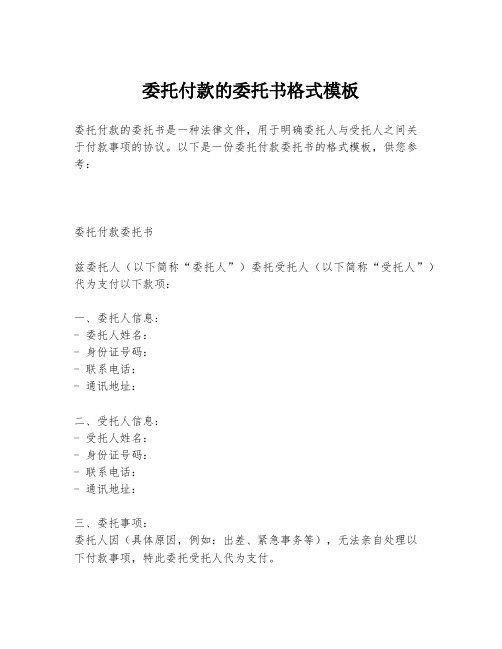 委托付款的委托书格式模板

委托付款的委托书是一种法律文件，用于明确委托人与受托人之间关于付款事项的协议。以下是一份委托付款委托书的格式模板，供您参考：

委托付款委托书

兹委托人（以下简称“委托人”）委托受托人（以下简称“受托人”）代为支付以下款项：

一、委托人信息：
- 委托人姓名：
- 身份证号码：
- 联系电话：
- 通讯地址：

二、受托人信息：
- 受托人姓名：
- 身份证号码：
- 联系电话：
- 通讯地址：

三、委托事项：
委托人因（具体原因，例如：出差、紧急事务等），无法亲自处理以下付款事项，特此委托受托人代为支付。